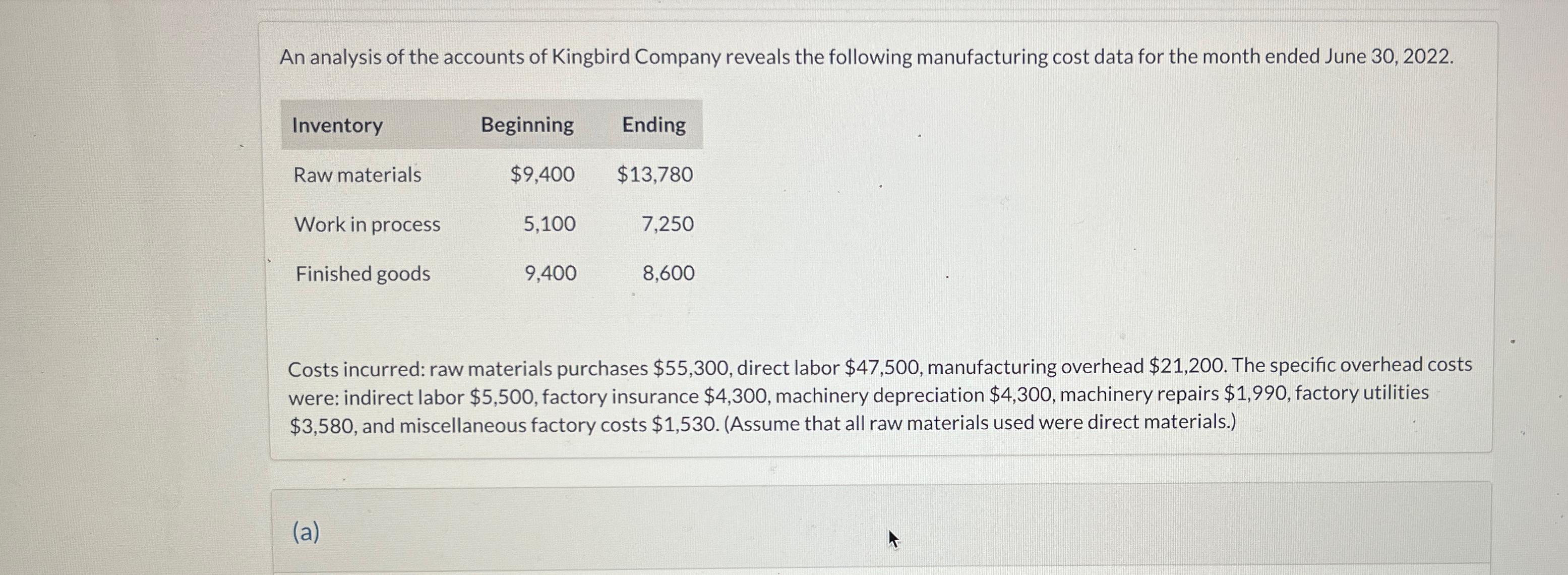 An analysis of the accounts of Kingbird Company reveals the following manufacturing cost data for the month ended June 30, 2022.

| Inventory | Beginning | Ending |
|---|---|---|
| Raw materials | $9,400 | $13,780 |
| Work in process | 5,100 | 7,250 |
| Finished goods | 9,400 | 8,600 |

Costs incurred: raw materials purchases $55,300, direct labor $47,500, manufacturing overhead $21,200. The specific overhead costs were: indirect labor $5,500, factory insurance $4,300, machinery depreciation $4,300, machinery repairs $1,990, factory utilities $3,580, and miscellaneous factory costs $1,530. (Assume that all raw materials used were direct materials.)

(a)